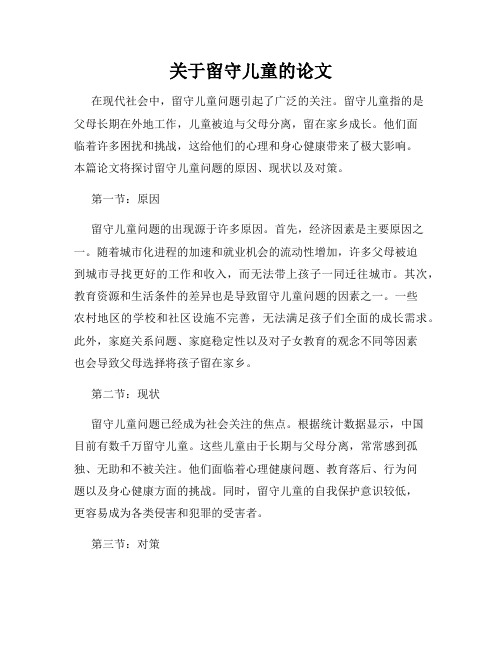 关于留守儿童的论文

在现代社会中，留守儿童问题引起了广泛的关注。留守儿童指的是父母长期在外地工作，儿童被迫与父母分离，留在家乡成长。他们面临着许多困扰和挑战，这给他们的心理和身心健康带来了极大影响。本篇论文将探讨留守儿童问题的原因、现状以及对策。

第一节：原因

留守儿童问题的出现源于许多原因。首先，经济因素是主要原因之一。随着城市化进程的加速和就业机会的流动性增加，许多父母被迫到城市寻找更好的工作和收入，而无法带上孩子一同迁往城市。其次，教育资源和生活条件的差异也是导致留守儿童问题的因素之一。一些农村地区的学校和社区设施不完善，无法满足孩子们全面的成长需求。此外，家庭关系问题、家庭稳定性以及对子女教育的观念不同等因素也会导致父母选择将孩子留在家乡。

第二节：现状

留守儿童问题已经成为社会关注的焦点。根据统计数据显示，中国目前有数千万留守儿童。这些儿童由于长期与父母分离，常常感到孤独、无助和不被关注。他们面临着心理健康问题、教育落后、行为问题以及身心健康方面的挑战。同时，留守儿童的自我保护意识较低，更容易成为各类侵害和犯罪的受害者。

第三节：对策